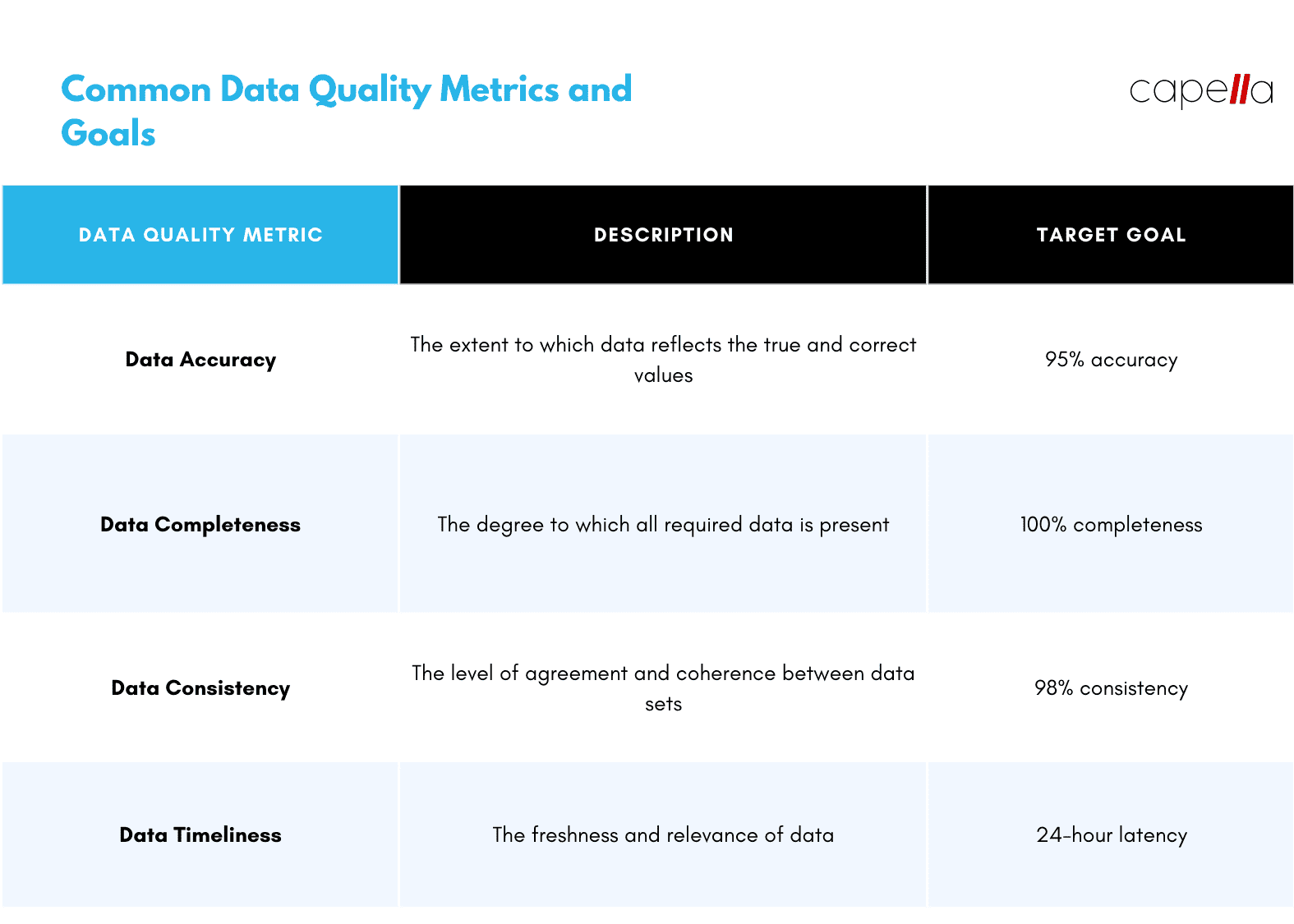 Common Data Quality Metrics and Goals

capella

| DATA QUALITY METRIC | DESCRIPTION | TARGET GOAL |
|---|---|---|
| Data Accuracy | The extent to which data reflects the true and correct values | 95% accuracy |
| Data Completeness | The degree to which all required data is present | 100% completeness |
| Data Consistency | The level of agreement and coherence between data sets | 98% consistency |
| Data Timeliness | The freshness and relevance of data | 24-hour latency |